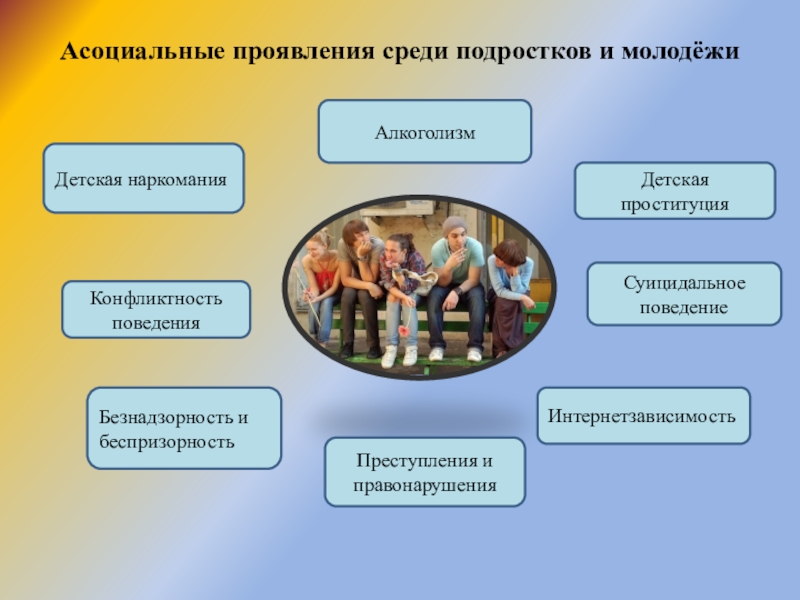 Асоциальные проявления среди подростков и молодёжи

Алкоголизм

Детская наркомания

Детская проституция

Конфликтность поведения

Суицидальное поведение

Безнадзорность и беспризорность

Интернетзависимость

Преступления и правонарушения